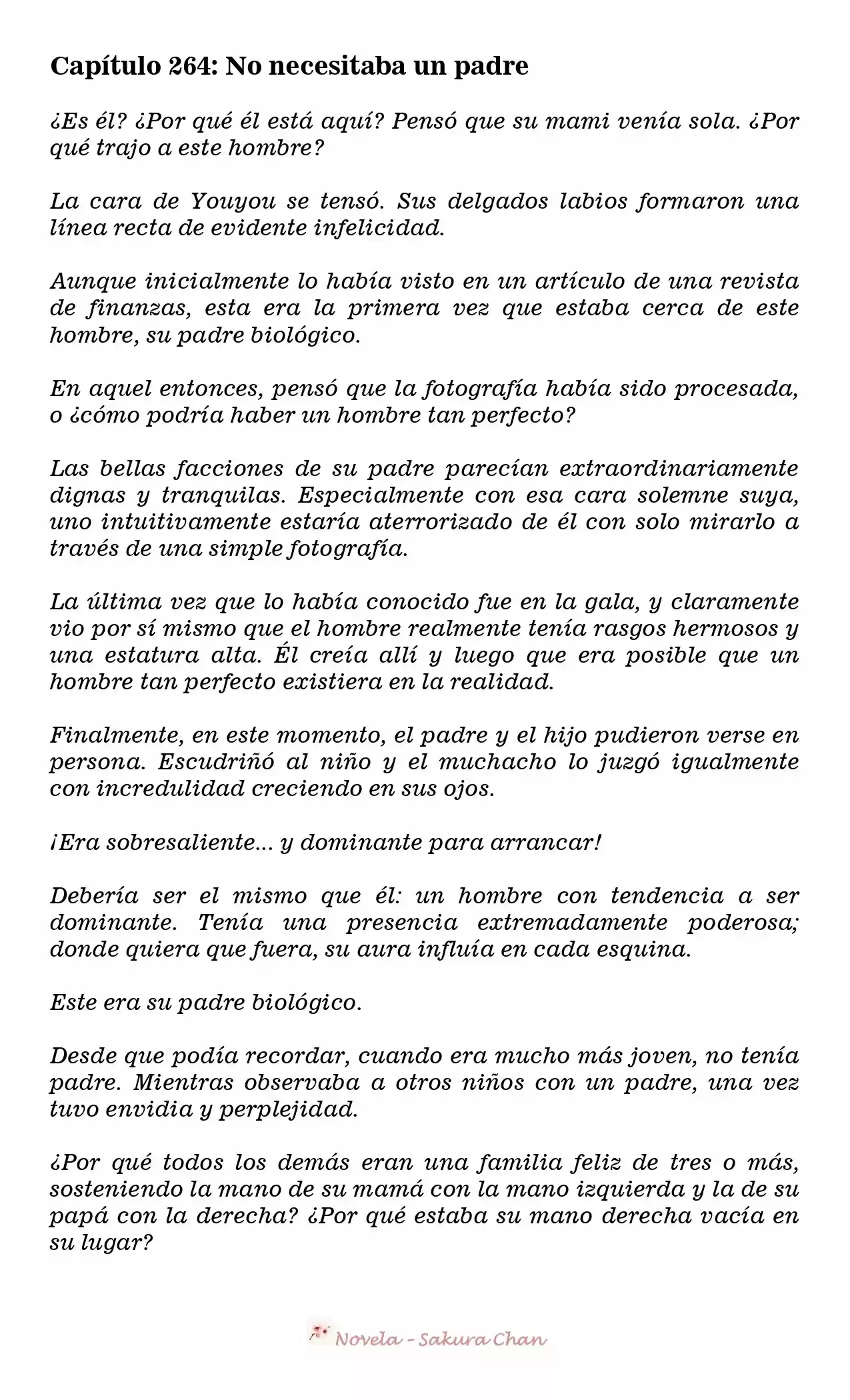 Capítulo 264: No necesitaba un padre

¿Es él? ¿Por qué él está aquí? Pensó que su mami venía sola. ¿Por qué trajo a este hombre?

La cara de Youyou se tensó. Sus delgados labios formaron una línea recta de evidente infelicidad.

Aunque inicialmente lo había visto en un artículo de una revista de finanzas, esta era la primera vez que estaba cerca de este hombre, su padre biológico.

En aquel entonces, pensó que la fotografía había sido procesada, o ¿cómo podría haber un hombre tan perfecto?

Las bellas facciones de su padre parecían extraordinariamente dignas y tranquilas. Especialmente con esa cara solemne suya, uno intuitivamente estaría aterrorizado de él con solo mirarlo a través de una simple fotografía.

La última vez que lo había conocido fue en la gala, y claramente vio por sí mismo que el hombre realmente tenía rasgos hermosos y una estatura alta. Él creía allí y luego que era posible que un hombre tan perfecto existiera en la realidad.

Finalmente, en este momento, el padre y el hijo pudieron verse en persona. Escudriñó al niño y el muchacho lo juzgó igualmente con incredulidad creciendo en sus ojos.

¡Era sobresaliente... y dominante para arrancar!

Debería ser el mismo que él: un hombre con tendencia a ser dominante. Tenía una presencia extremadamente poderosa; donde quiera que fuera, su aura influía en cada esquina.

Este era su padre biológico.

Desde que podía recordar, cuando era mucho más joven, no tenía padre. Mientras observaba a otros niños con un padre, una vez tuvo envidia y perplejidad.

¿Por qué todos los demás eran una familia feliz de tres o más, sosteniendo la mano de su mamá con la mano izquierda y la de su papá con la derecha? ¿Por qué estaba su mano derecha vacía en su lugar?

Novela - Sakura Chan